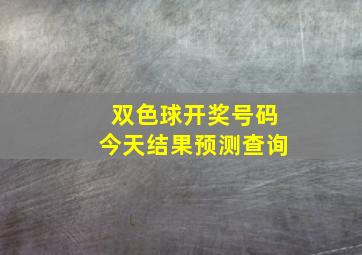 双色球开奖号码
今天结果预测查询